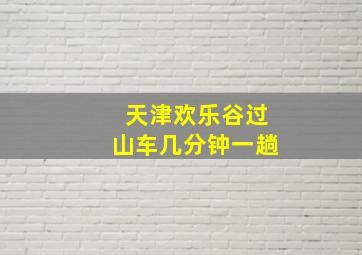 天津欢乐谷过山车几分钟一趟